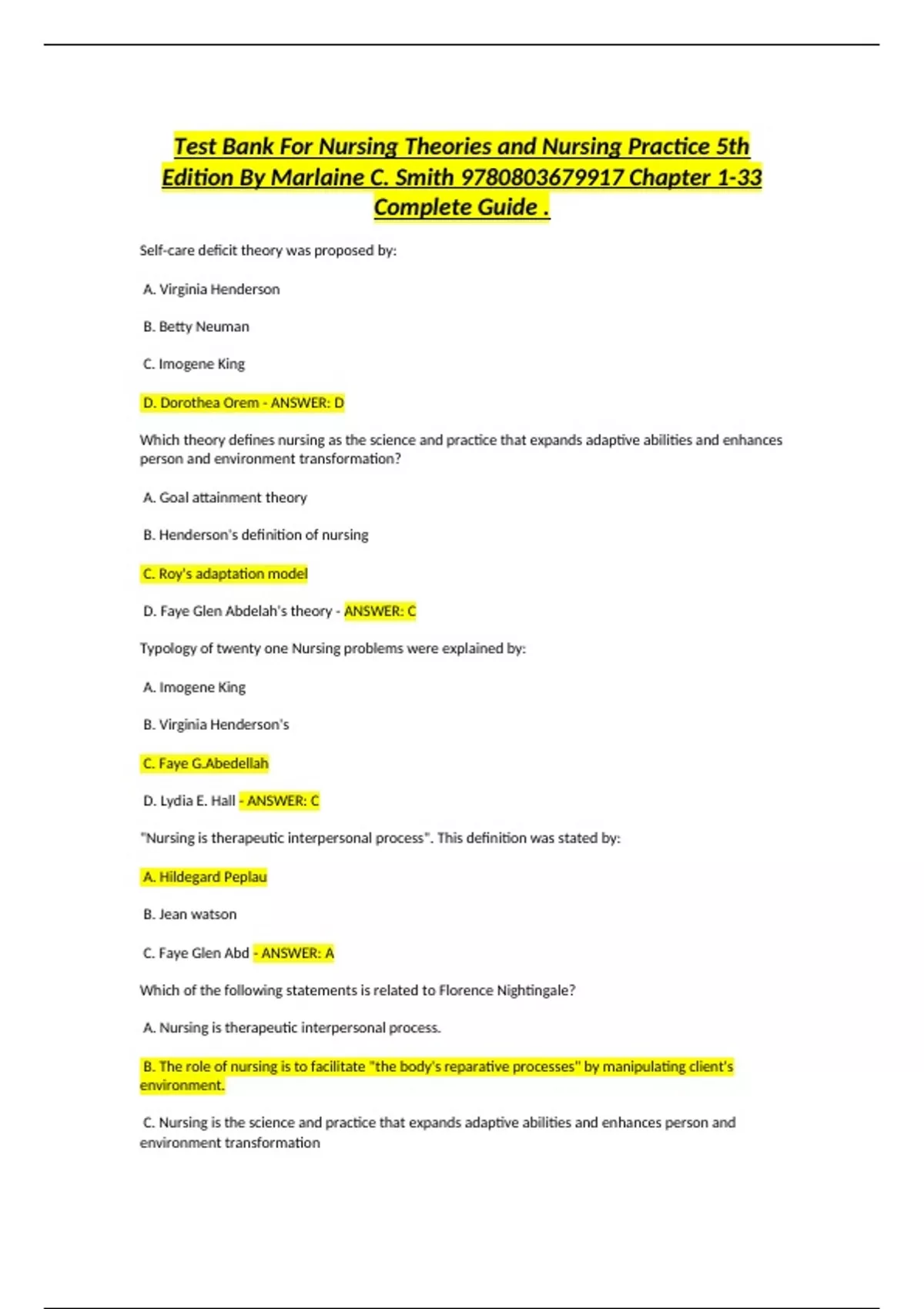 Test Bank For Nursing Theories and Nursing Practice 5th Edition By Marlaine C. Smith 9780803679917 Chapter 1-33 Complete Guide .

Self-care deficit theory was proposed by:

A. Virginia Henderson

B. Betty Neuman

C. Imogene King

D. Dorothea Orem - ANSWER: D

Which theory defines nursing as the science and practice that expands adaptive abilities and enhances person and environment transformation?

A. Goal attainment theory

B. Henderson's definition of nursing

C. Roy's adaptation model

D. Faye Glen Abdelah's theory - ANSWER: C

Typology of twenty one Nursing problems were explained by:

A. Imogene King

B. Virginia Henderson's

C. Faye G.Abedellah

D. Lydia E. Hall - ANSWER: C

"Nursing is therapeutic interpersonal process". This definition was stated by:

A. Hildegard Peplau

B. Jean watson

C. Faye Glen Abd - ANSWER: A

Which of the following statements is related to Florence Nightingale?

A. Nursing is therapeutic interpersonal process.

B. The role of nursing is to facilitate "the body's reparative processes" by manipulating client's environment.

C. Nursing is the science and practice that expands adaptive abilities and enhances person and environment transformation